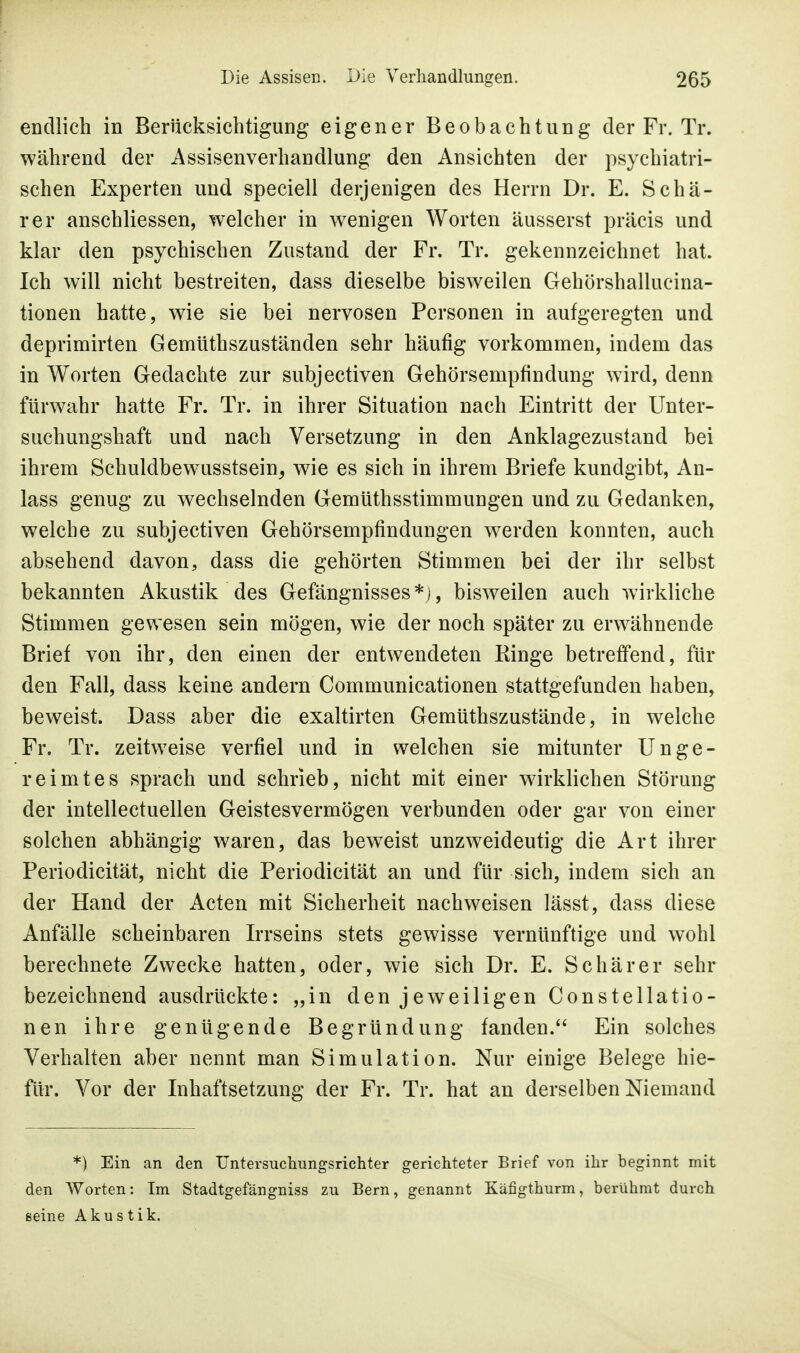 Die Assisen. Die Verhandlungen. 265

endlich in Berücksichtigung eigener Beobachtung der Fr. Tr. während der Assisenverhandlung den Ansichten der psychiatrischen Experten und speciell derjenigen des Herrn Dr. E. Schärer anschliessen, welcher in wenigen Worten äusserst präcis und klar den psychischen Zustand der Fr. Tr. gekennzeichnet hat. Ich will nicht bestreiten, dass dieselbe bisweilen Gehörshallucinationen hatte, wie sie bei nervosen Personen in aufgeregten und deprimirten Gemüthszuständen sehr häufig vorkommen, indem das in Worten Gedachte zur subjectiven Gehörsempfindung wird, denn fürwahr hatte Fr. Tr. in ihrer Situation nach Eintritt der Untersuchungshaft und nach Versetzung in den Anklagezustand bei ihrem Schuldbewusstsein, wie es sich in ihrem Briefe kundgibt, Anlass genug zu wechselnden Gemüthsstimmungen und zu Gedanken, welche zu subjectiven Gehörsempfindungen werden konnten, auch absehend davon, dass die gehörten Stimmen bei der ihr selbst bekannten Akustik des Gefängnisses*), bisweilen auch wirkliche Stimmen gewesen sein mögen, wie der noch später zu erwähnende Brief von ihr, den einen der entwendeten Ringe betreffend, für den Fall, dass keine andern Communicationen stattgefunden haben, beweist. Dass aber die exaltirten Gemüthszustände, in welche Fr. Tr. zeitweise verfiel und in welchen sie mitunter Ungereimtes sprach und schrieb, nicht mit einer wirklichen Störung der intellectuellen Geistesvermögen verbunden oder gar von einer solchen abhängig waren, das beweist unzweideutig die Art ihrer Periodicität, nicht die Periodicität an und für sich, indem sich an der Hand der Acten mit Sicherheit nachweisen lässt, dass diese Anfälle scheinbaren Irrseins stets gewisse vernünftige und wohl berechnete Zwecke hatten, oder, wie sich Dr. E. Schärer sehr bezeichnend ausdrückte: „in den jeweiligen Constellationen ihre genügende Begründung fanden.“ Ein solches Verhalten aber nennt man Simulation. Nur einige Belege hiefür. Vor der Inhaftsetzung der Fr. Tr. hat an derselben Niemand

*) Ein an den Untersuchungsrichter gerichteter Brief von ihr beginnt mit den Worten: Im Stadtgefängniss zu Bern, genannt Käfigthurm, berühmt durch seine Akustik.